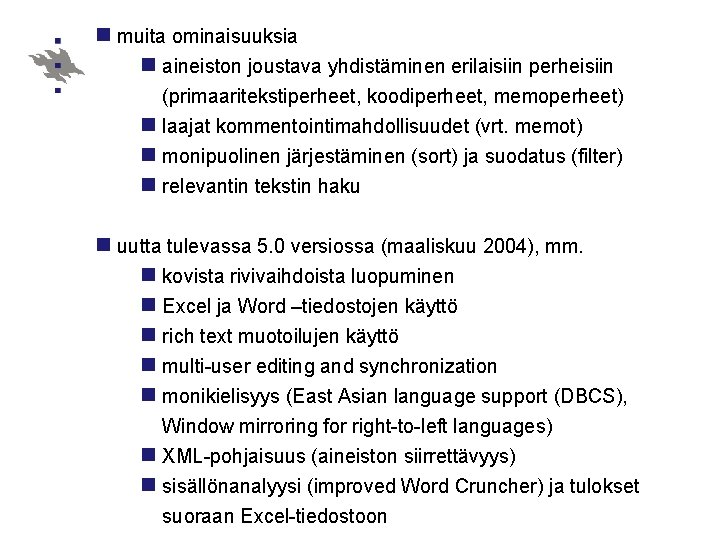 muita ominaisuuksia

aineiston joustava yhdistäminen erilaisiin perheisiin (primaaritekstiperheet, koodiperheet, memoperheet)

laajat kommentointimahdollisuudet (vrt. memot)

monipuolinen järjestäminen (sort) ja suodatus (filter)

relevantin tekstin haku

uutta tulevassa 5.0 versiossa (maaliskuu 2004), mm.

kovista rivivaihdoista luopuminen

Excel ja Word –tiedostojen käyttö

rich text muotoilujen käyttö

multi-user editing and synchronization

monikielisyys (East Asian language support (DBCS), Window mirroring for right-to-left languages)

XML-pohjaisuus (aineiston siirrettävyys)

sisällönanalyysi (improved Word Cruncher) ja tulokset suoraan Excel-tiedostoon